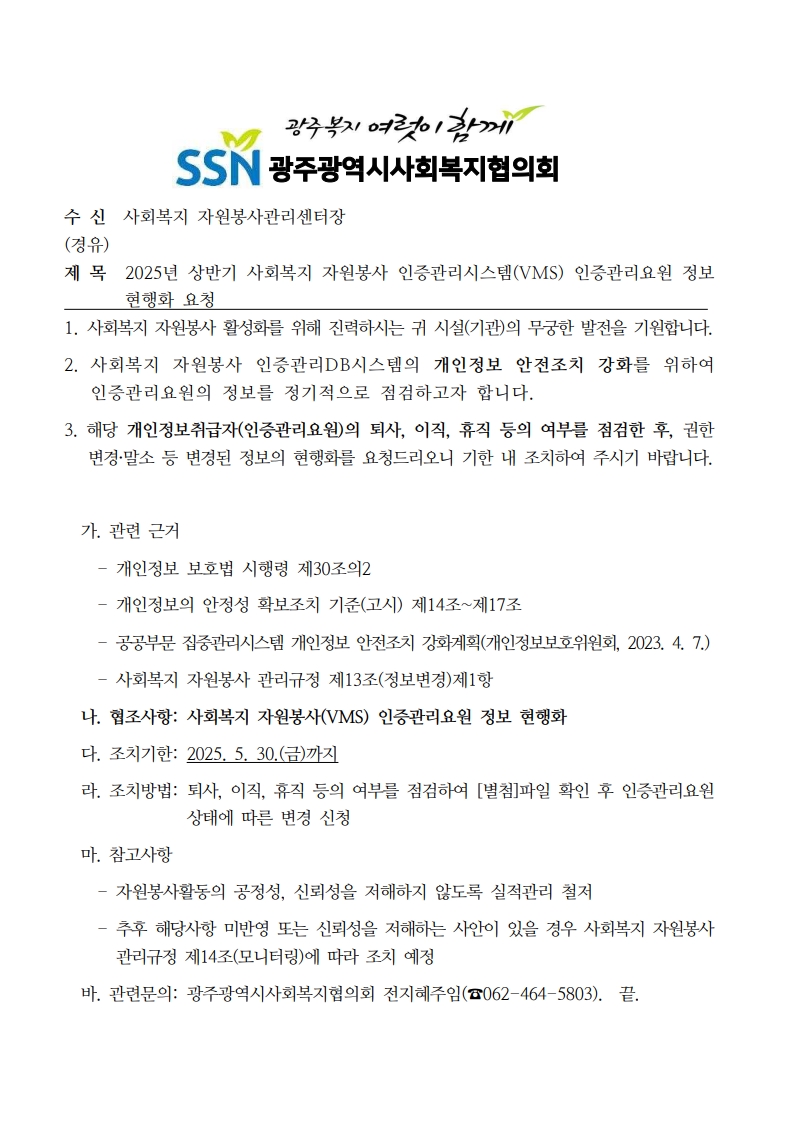 광주복지 여럿이 함께
SSN 광주광역시사회복지협의회

수 신 사회복지 자원봉사관리센터장
(경유)
제 목 2025년 상반기 사회복지 자원봉사 인증관리시스템(VMS) 인증관리요원 정보 현행화 요청

1. 사회복지 자원봉사 활성화를 위해 진력하시는 귀 시설(기관)의 무궁한 발전을 기원합니다.

2. 사회복지 자원봉사 인증관리DB시스템의 개인정보 안전조치 강화를 위하여 인증관리요원의 정보를 정기적으로 점검하고자 합니다.

3. 해당 개인정보취급자(인증관리요원)의 퇴사, 이직, 휴직 등의 여부를 점검한 후, 권한 변경·말소 등 변경된 정보의 현행화를 요청드리오니 기한 내 조치하여 주시기 바랍니다.

가. 관련 근거
- 개인정보 보호법 시행령 제30조의2
- 개인정보의 안정성 확보조치 기준(고시) 제14조~제17조
- 공공부문 집중관리시스템 개인정보 안전조치 강화계획(개인정보보호위원회, 2023. 4. 7.)
- 사회복지 자원봉사 관리규정 제13조(정보변경)제1항

나. 협조사항: 사회복지 자원봉사(VMS) 인증관리요원 정보 현행화

다. 조치기한: 2025. 5. 30.(금)까지

라. 조치방법: 퇴사, 이직, 휴직 등의 여부를 점검하여 [별첨]파일 확인 후 인증관리요원 상태에 따른 변경 신청

마. 참고사항
- 자원봉사활동의 공정성, 신뢰성을 저해하지 않도록 실적관리 철저
- 추후 해당사항 미반영 또는 신뢰성을 저해하는 사안이 있을 경우 사회복지 자원봉사 관리규정 제14조(모니터링)에 따라 조치 예정

바. 관련문의: 광주광역시사회복지협의회 전지혜주임(☎062-464-5803). 끝.